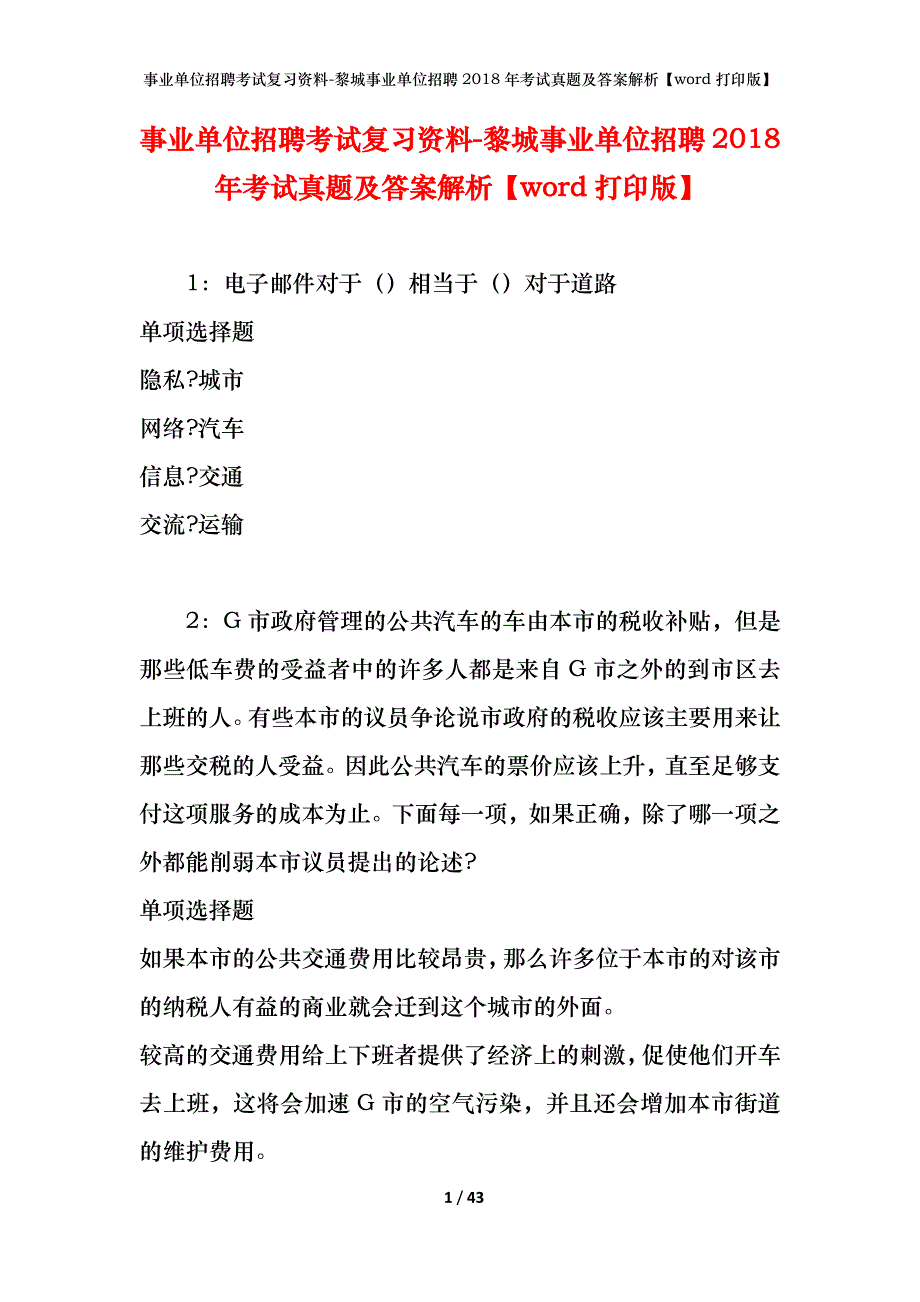 事业单位招聘考试复习资料-黎城事业单位招聘 2018 年考试真题及答案解析【word 打印版】

事业单位招聘考试复习资料-黎城事业单位招聘 2018 年考试真题及答案解析【word 打印版】

1：电子邮件对于（）相当于（）对于道路

单项选择题

隐私?城市

网络?汽车

信息?交通

交流?运输

2：G 市政府管理的公共汽车的车由本市的税收补贴，但是那些低车费的受益者中的许多人都是来自 G 市之外的到市区去上班的人。有些本市的议员争论说市政府的税收应该主要用来让那些交税的人受益。因此公共汽车的票价应该上升，直至足够支付这项服务的成本为止。下面每一项，如果正确，除了哪一项之外都能削弱本市议员提出的论述?

单项选择题

如果本市的公共交通费用比较昂贵，那么许多位于本市的对该市的纳税人有益的商业就会迁到这个城市的外面。

较高的交通费用给上下班者提供了经济上的刺激，促使他们开车去上班，这将会加速 G 市的空气污染，并且还会增加本市街道的维护费用。

1 / 43